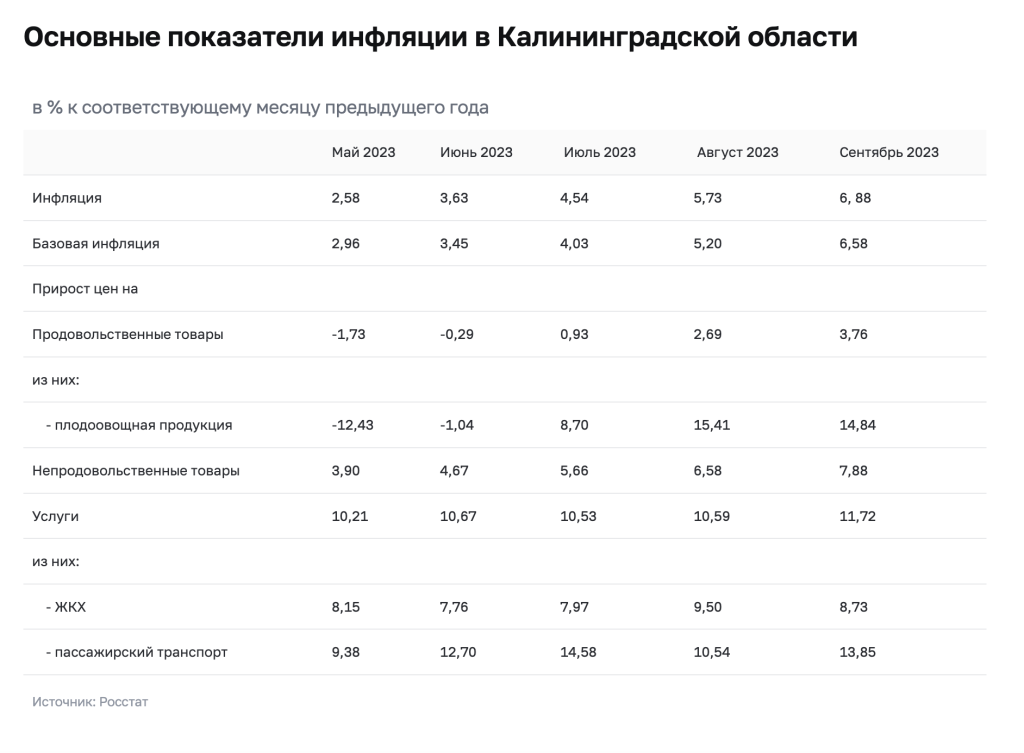 Основные показатели инфляции в Калининградской области

в % к соответствующему месяцу предыдущего года

| | Май 2023 | Июнь 2023 | Июль 2023 | Август 2023 | Сентябрь 2023 |
|---|---|---|---|---|---|
| Инфляция | 2,58 | 3,63 | 4,54 | 5,73 | 6, 88 |
| Базовая инфляция | 2,96 | 3,45 | 4,03 | 5,20 | 6,58 |
| Прирост цен на | | | | | |
| Продовольственные товары | -1,73 | -0,29 | 0,93 | 2,69 | 3,76 |
| из них: | | | | | |
| - плодоовощная продукция | -12,43 | -1,04 | 8,70 | 15,41 | 14,84 |
| Непродовольственные товары | 3,90 | 4,67 | 5,66 | 6,58 | 7,88 |
| Услуги | 10,21 | 10,67 | 10,53 | 10,59 | 11,72 |
| из них: | | | | | |
| - ЖКХ | 8,15 | 7,76 | 7,97 | 9,50 | 8,73 |
| - пассажирский транспорт | 9,38 | 12,70 | 14,58 | 10,54 | 13,85 |

Источник: Росстат